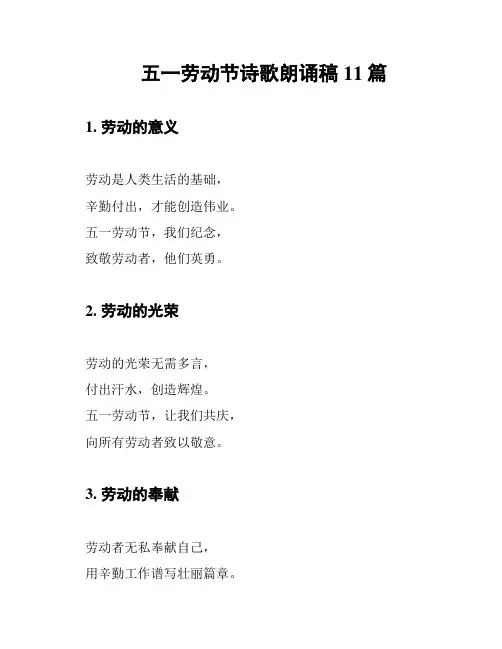 五一劳动节诗歌朗诵稿 11 篇

1. 劳动的意义

劳动是人类生活的基础，
辛勤付出，才能创造伟业。
五一劳动节，我们纪念，
致敬劳动者，他们英勇。

2. 劳动的光荣

劳动的光荣无需多言，
付出汗水，创造辉煌。
五一劳动节，让我们共庆，
向所有劳动者致以敬意。

3. 劳动的奉献

劳动者无私奉献自己，
用辛勤工作谱写壮丽篇章。